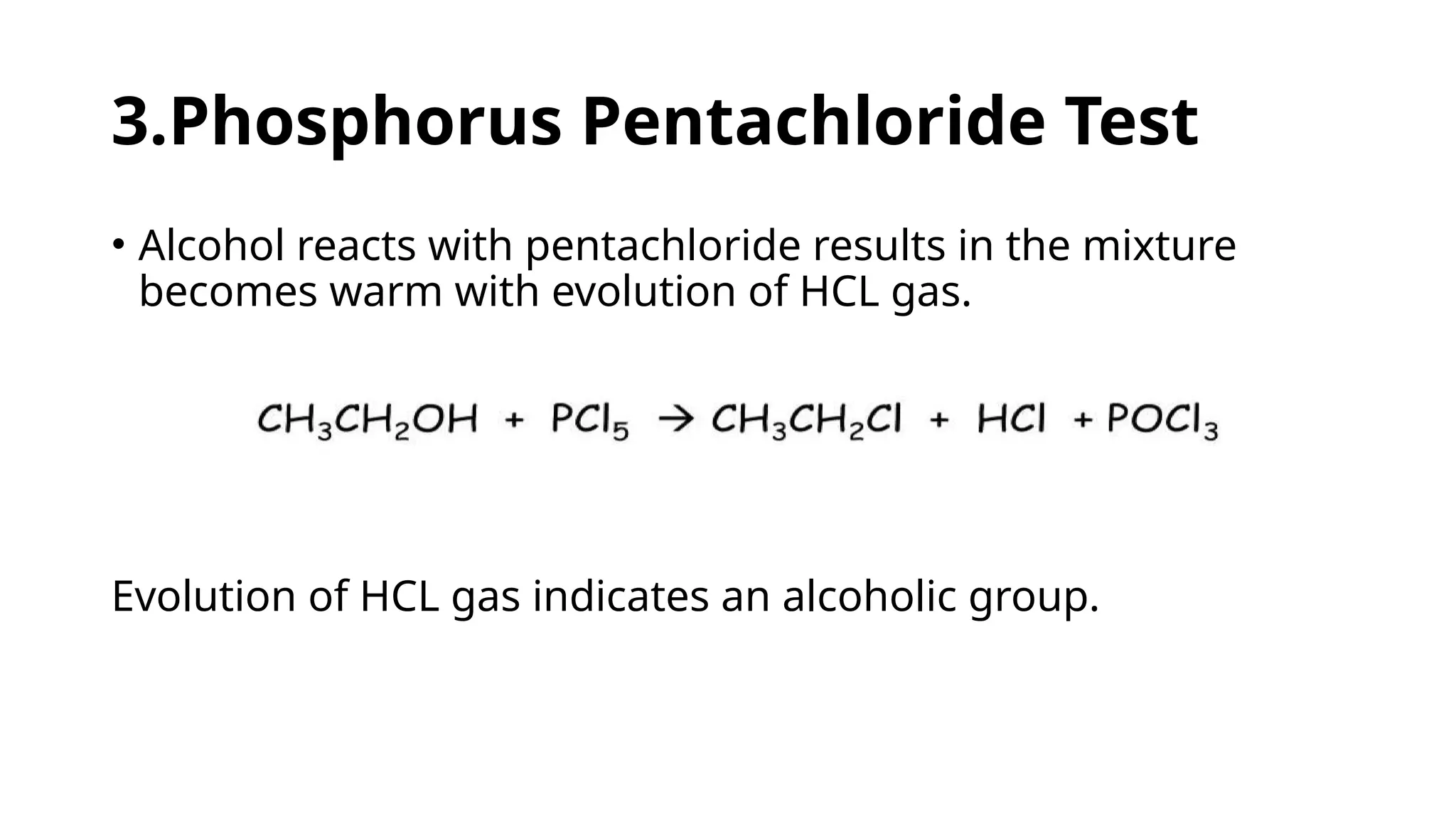 3.Phosphorus Pentachloride Test

• Alcohol reacts with pentachloride results in the mixture becomes warm with evolution of HCL gas.

$CH_3CH_2OH + PCl_5 \rightarrow CH_3CH_2Cl + HCl + POCl_3$

Evolution of HCL gas indicates an alcoholic group.